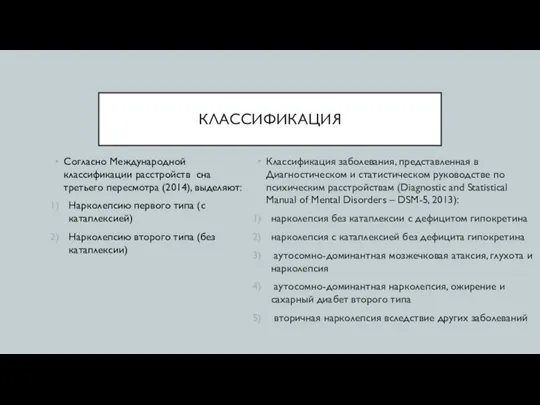 КЛАССИФИКАЦИЯ

Согласно Международной классификации расстройств сна третьего пересмотра (2014), выделяют:

1) Нарколепсию первого типа (с катаплексией)
2) Нарколепсию второго типа (без катаплексии)

Классификация заболевания, представленная в Диагностическом и статистическом руководстве по психическим расстройствам (Diagnostic and Statistical Manual of Mental Disorders – DSM-5, 2013):

1) нарколепсия без катаплексии с дефицитом гипокретина
2) нарколепсия с катаплексией без дефицита гипокретина
3) аутосомно-доминантная мозжечковая атаксия, глухота и нарколепсия
4) аутосомно-доминантная нарколепсия, ожирение и сахарный диабет второго типа
5) вторичная нарколепсия вследствие других заболеваний